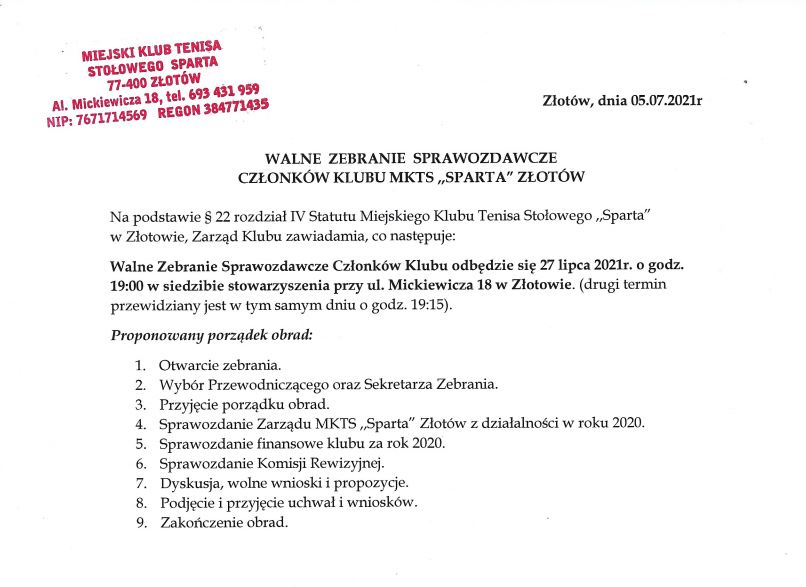 MIEJSKI KLUB TENISA STOŁOWEGO SPARTA 77-400 ZŁOTÓW Al. Mickiewicza 18, tel. 693 431 959 NIP: 7671714569 REGON 384771435

Złotów, dnia 05.07.2021r

WALNE ZEBRANIE SPRAWOZDAWCZE
CZŁONKÓW KLUBU MKTS „SPARTA" ZŁOTÓW

Na podstawie § 22 rozdział IV Statutu Miejskiego Klubu Tenisa Stołowego „Sparta" w Złotowie, Zarząd Klubu zawiadamia, co następuje:

Walne Zebranie Sprawozdawcze Członków Klubu odbędzie się 27 lipca 2021r. o godz. 19:00 w siedzibie stowarzyszenia przy ul. Mickiewicza 18 w Złotowie. (drugi termin przewidziany jest w tym samym dniu o godz. 19:15).

Proponowany porządek obrad:

1. Otwarcie zebrania.
2. Wybór Przewodniczącego oraz Sekretarza Zebrania.
3. Przyjęcie porządku obrad.
4. Sprawozdanie Zarządu MKTS „Sparta" Złotów z działalności w roku 2020.
5. Sprawozdanie finansowe klubu za rok 2020.
6. Sprawozdanie Komisji Rewizyjnej.
7. Dyskusja, wolne wnioski i propozycje.
8. Podjęcie i przyjęcie uchwał i wniosków.
9. Zakończenie obrad.